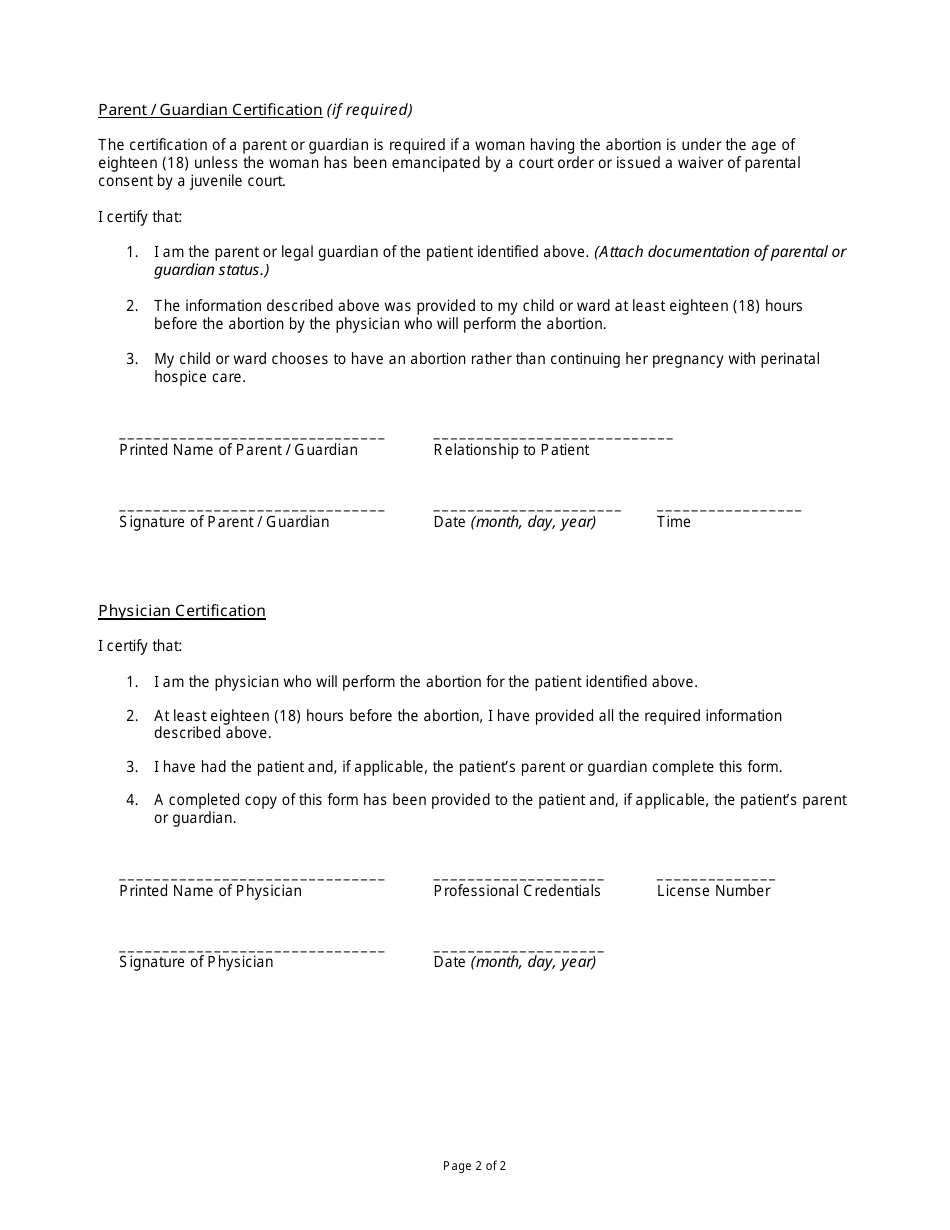 Parent / Guardian Certification (if required)

The certification of a parent or guardian is required if a woman having the abortion is under the age of eighteen (18) unless the woman has been emancipated by a court order or issued a waiver of parental consent by a juvenile court.

I certify that:

1. I am the parent or legal guardian of the patient identified above. (Attach documentation of parental or guardian status.)

2. The information described above was provided to my child or ward at least eighteen (18) hours before the abortion by the physician who will perform the abortion.

3. My child or ward chooses to have an abortion rather than continuing her pregnancy with perinatal hospice care.

Printed Name of Parent / Guardian

Relationship to Patient

Signature of Parent / Guardian

Date (month, day, year)

Time

Physician Certification

I certify that:

1. I am the physician who will perform the abortion for the patient identified above.

2. At least eighteen (18) hours before the abortion, I have provided all the required information described above.

3. I have had the patient and, if applicable, the patient's parent or guardian complete this form.

4. A completed copy of this form has been provided to the patient and, if applicable, the patient's parent or guardian.

Printed Name of Physician

Professional Credentials

License Number

Signature of Physician

Date (month, day, year)

Page 2 of 2